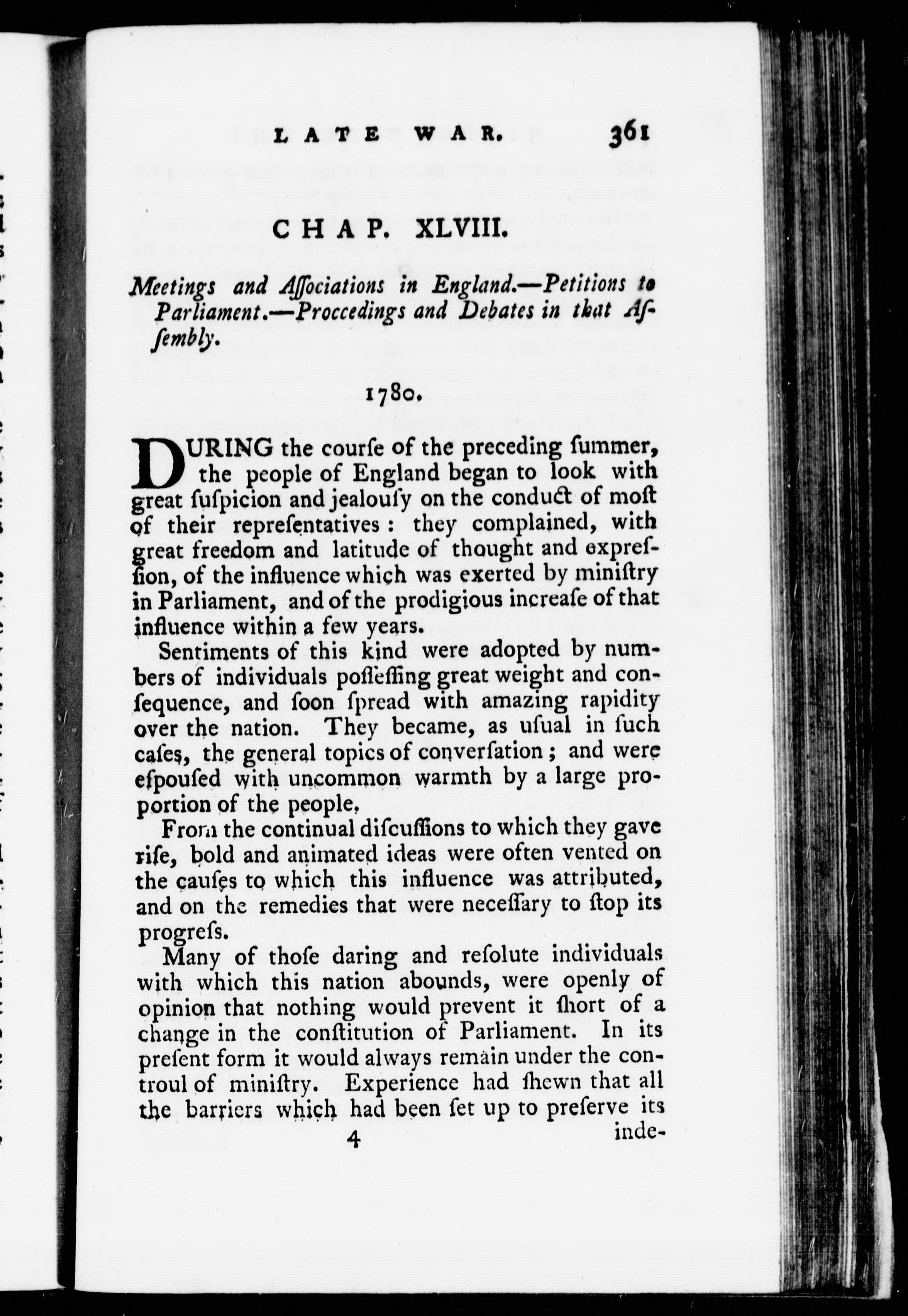 LATE WAR. 361

CHAP. XLVIII.

Meetings and Aſſociations in England.—Petitions to Parliament.—Proccedings and Debates in that Aſſembly.

1780.

DURING the courſe of the preceding ſummer, the people of England began to look with great ſuſpicion and jealouſy on the conduct of moſt of their repreſentatives: they complained, with great freedom and latitude of thought and expreſſion, of the influence which was exerted by miniſtry in Parliament, and of the prodigious increaſe of that influence within a few years.

Sentiments of this kind were adopted by numbers of individuals poſſeſſing great weight and conſequence, and ſoon ſpread with amazing rapidity over the nation. They became, as uſual in ſuch caſes, the general topics of converſation; and were eſpouſed with uncommon warmth by a large proportion of the people.

From the continual diſcuſſions to which they gave riſe, bold and animated ideas were often vented on the cauſes to which this influence was attributed, and on the remedies that were neceſſary to ſtop its progreſs.

Many of thoſe daring and reſolute individuals with which this nation abounds, were openly of opinion that nothing would prevent it ſhort of a change in the conſtitution of Parliament. In its preſent form it would always remain under the controul of miniſtry. Experience had ſhewn that all the barriers which had been ſet up to preſerve its

4 inde-